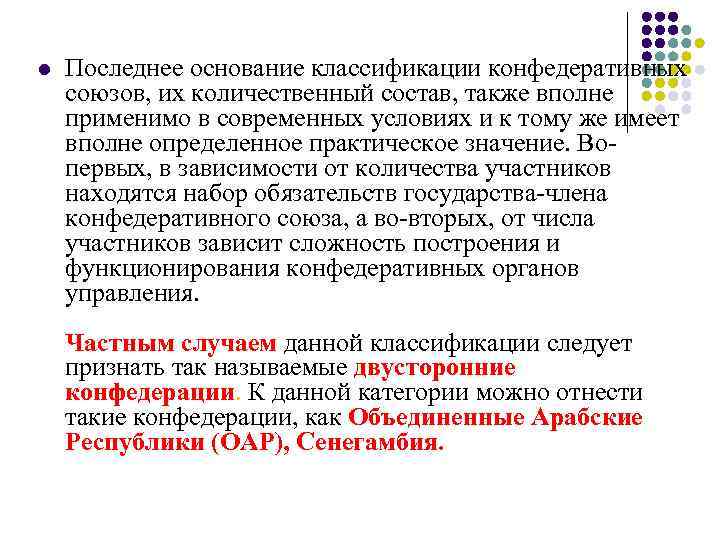 Последнее основание классификации конфедеративных союзов, их количественный состав, также вполне применимо в современных условиях и к тому же имеет вполне определенное практическое значение. Во-первых, в зависимости от количества участников находятся набор обязательств государства-члена конфедеративного союза, а во-вторых, от числа участников зависит сложность построения и функционирования конфедеративных органов управления.

Частным случаем данной классификации следует признать так называемые двусторонние конфедерации. К данной категории можно отнести такие конфедерации, как Объединенные Арабские Республики (ОАР), Сенегамбия.